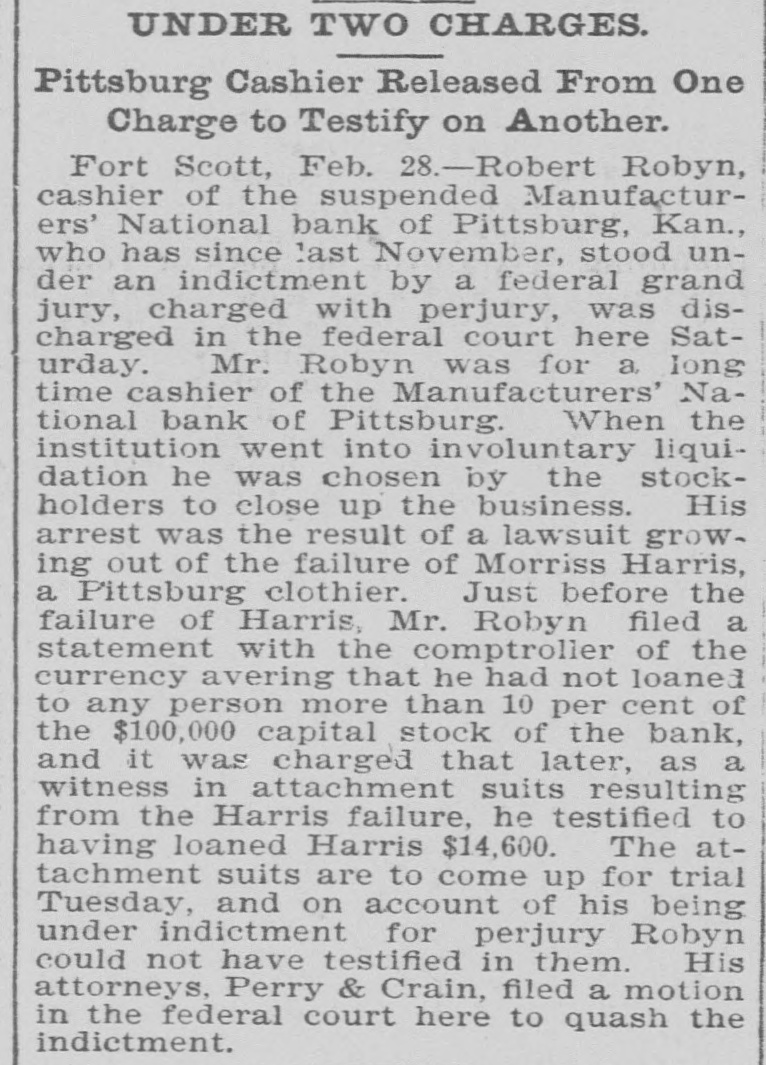 UNDER TWO CHARGES.

Pittsburg Cashier Released From One Charge to Testify on Another.

Fort Scott, Feb. 28.—Robert Robyn, cashier of the suspended Manufacturers' National bank of Pittsburg, Kan., who has since last November, stood under an indictment by a federal grand jury, charged with perjury, was discharged in the federal court here Saturday. Mr. Robyn was for a long time cashier of the Manufacturers' National bank of Pittsburg. When the institution went into involuntary liquidation he was chosen by the stockholders to close up the business. His arrest was the result of a lawsuit growing out of the failure of Morriss Harris, a Pittsburg clothier. Just before the failure of Harris, Mr. Robyn filed a statement with the comptroller of the currency avering that he had not loaned to any person more than 10 per cent of the $100,000 capital stock of the bank, and it was charged that later, as a witness in attachment suits resulting from the Harris failure, he testified to having loaned Harris $14,600. The attachment suits are to come up for trial Tuesday, and on account of his being under indictment for perjury Robyn could not have testified in them. His attorneys, Perry & Crain, filed a motion in the federal court here to quash the indictment.